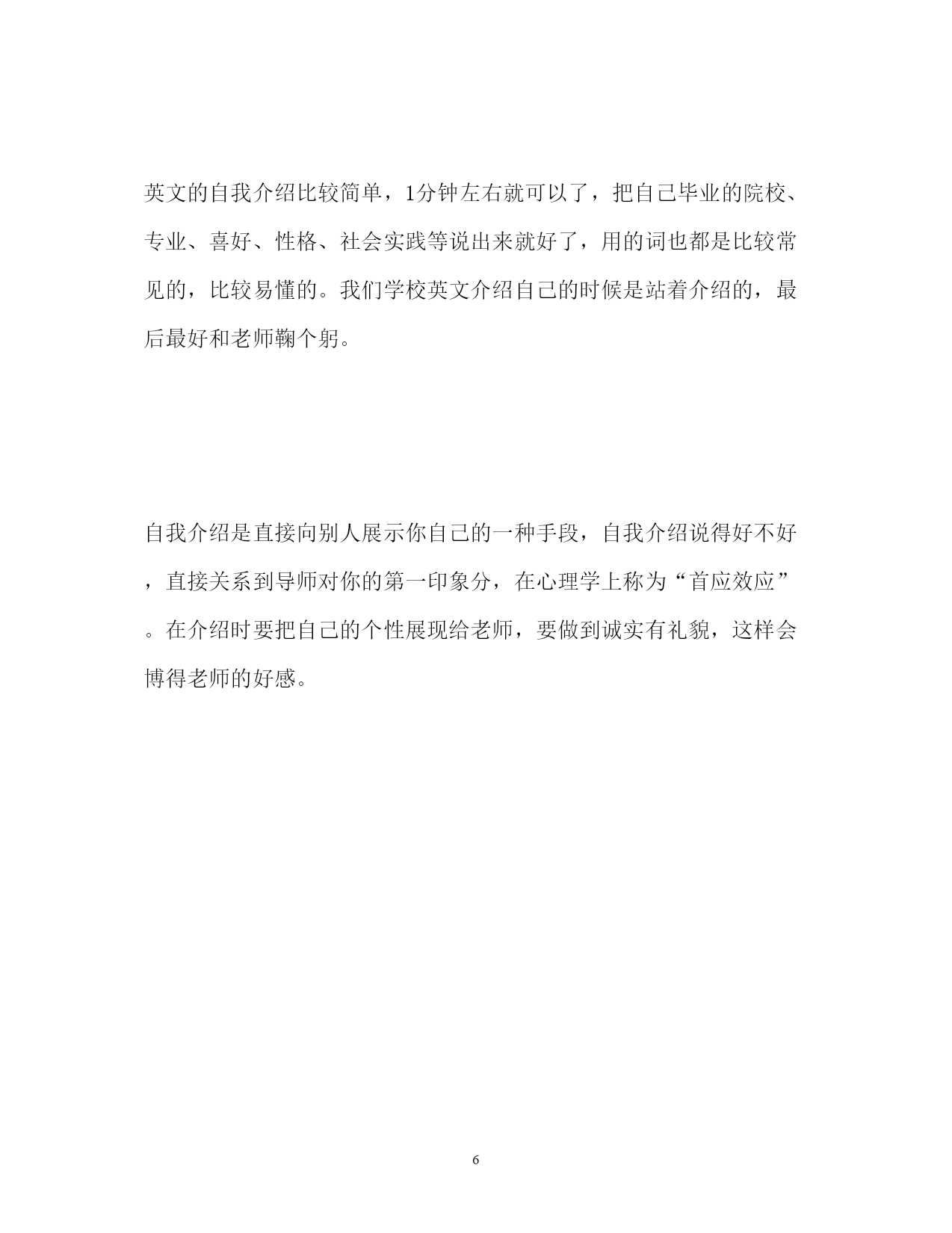 英文的自我介绍比较简单，1分钟左右就可以了，把自己毕业的院校、专业、喜好、性格、社会实践等说出来就好了，用的词也都是比较常见的，比较易懂的。我们学校英文介绍自己的时候是站着介绍的，最后最好和老师鞠个躬。

自我介绍是直接向别人展示你自己的一种手段，自我介绍说得好不好，直接关系到导师对你的第一印象分，在心理学上称为“首应效应”。在介绍时要把自己的个性展现给老师，要做到诚实有礼貌，这样会博得老师的好感。

6